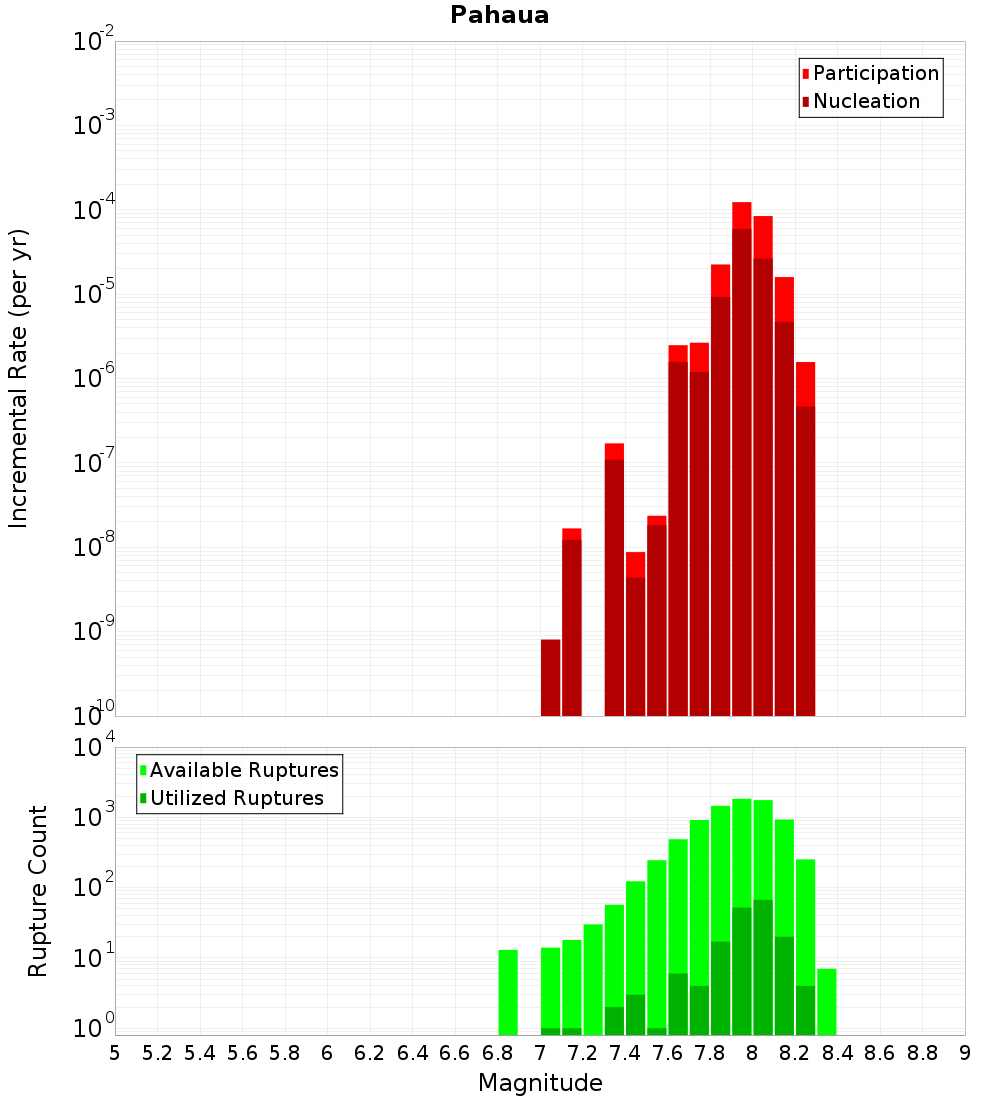 Pahaua

Participation
Nucleation

Incremental Rate (per yr)

$10^{-2}$
$10^{-3}$
$10^{-4}$
$10^{-5}$
$10^{-6}$
$10^{-7}$
$10^{-8}$
$10^{-9}$
$10^{-10}$

Available Ruptures
Utilized Ruptures

Rupture Count

$10^{4}$
$10^{3}$
$10^{2}$
$10^{1}$
$10^{0}$

5 5.2 5.4 5.6 5.8 6 6.2 6.4 6.6 6.8 7 7.2 7.4 7.6 7.8 8 8.2 8.4 8.6 8.8 9

Magnitude